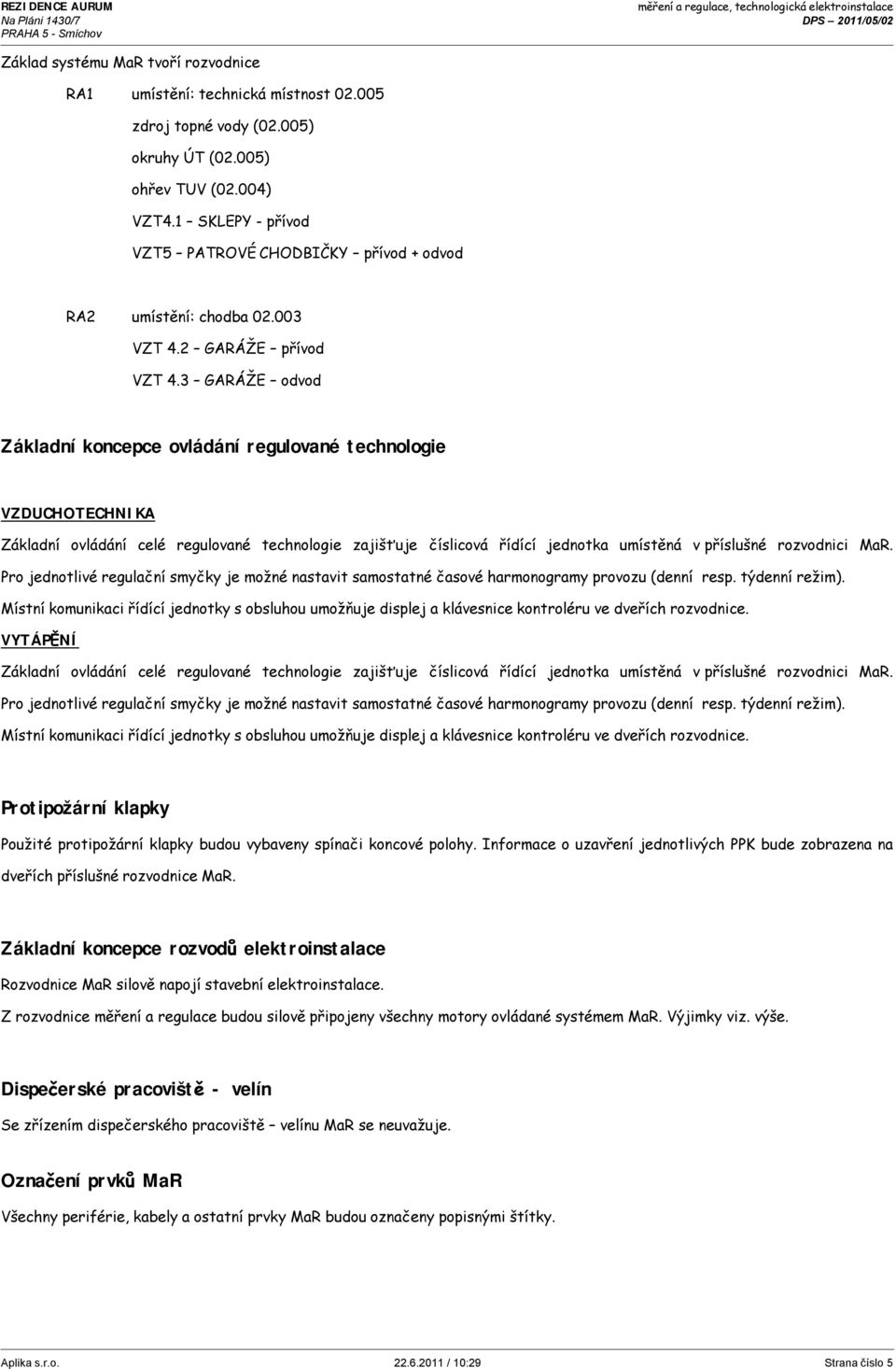 REZIDENCE AURUM
Na Pláni 1430/7
PRAHA 5 - Smíchov

měření a regulace, technologická elektroinstalace
DPS – 2011/05/02

Základ systému MaR tvoří rozvodnice

RA1 umístění: technická místnost 02.005
zdroj topné vody (02.005)
okruhy ÚT (02.005)
ohřev TUV (02.004)
VZT4.1 – SKLEPY - přívod
VZT5 – PATROVÉ CHODBIČKY – přívod + odvod

RA2 umístění: chodba 02.003
VZT 4.2 – GARÁŽE – přívod
VZT 4.3 – GARÁŽE – odvod

Základní koncepce ovládání regulované technologie

VZDUCHOTECHNIKA

Základní ovládání celé regulované technologie zajišťuje číslicová řídící jednotka umístěná v příslušné rozvodnici MaR. Pro jednotlivé regulační smyčky je možné nastavit samostatné časové harmonogramy provozu (denní resp. týdenní režim). Místní komunikaci řídící jednotky s obsluhou umožňuje displej a klávesnice kontroléru ve dveřích rozvodnice.

VYTÁPĚNÍ

Základní ovládání celé regulované technologie zajišťuje číslicová řídící jednotka umístěná v příslušné rozvodnici MaR. Pro jednotlivé regulační smyčky je možné nastavit samostatné časové harmonogramy provozu (denní resp. týdenní režim). Místní komunikaci řídící jednotky s obsluhou umožňuje displej a klávesnice kontroléru ve dveřích rozvodnice.

Protipožární klapky

Použité protipožární klapky budou vybaveny spínači koncové polohy. Informace o uzavření jednotlivých PPK bude zobrazena na dveřích příslušné rozvodnice MaR.

Základní koncepce rozvodů elektroinstalace

Rozvodnice MaR silově napojí stavební elektroinstalace.

Z rozvodnice měření a regulace budou silově připojeny všechny motory ovládané systémem MaR. Výjimky viz. výše.

Dispečerské pracoviště - velín

Se zřízením dispečerského pracoviště – velínu MaR se neuvažuje.

Označení prvků MaR

Všechny periférie, kabely a ostatní prvky MaR budou označeny popisnými štítky.

Aplika s.r.o. 22.6.2011 / 10:29 Strana číslo 5